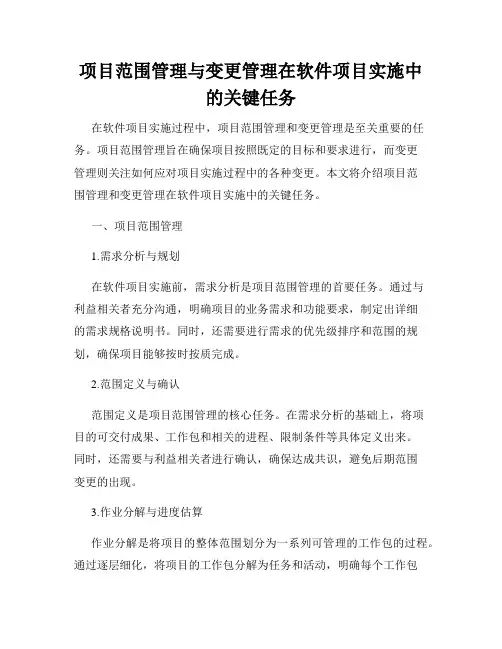 项目范围管理与变更管理在软件项目实施中的关键任务

在软件项目实施过程中，项目范围管理和变更管理是至关重要的任务。项目范围管理旨在确保项目按照既定的目标和要求进行，而变更管理则关注如何应对项目实施过程中的各种变更。本文将介绍项目范围管理和变更管理在软件项目实施中的关键任务。

一、项目范围管理

1.需求分析与规划

在软件项目实施前，需求分析是项目范围管理的首要任务。通过与利益相关者充分沟通，明确项目的业务需求和功能要求，制定出详细的需求规格说明书。同时，还需要进行需求的优先级排序和范围的规划，确保项目能够按时按质完成。

2.范围定义与确认

范围定义是项目范围管理的核心任务。在需求分析的基础上，将项目的可交付成果、工作包和相关的进程、限制条件等具体定义出来。同时，还需要与利益相关者进行确认，确保达成共识，避免后期范围变更的出现。

3.作业分解与进度估算

作业分解是将项目的整体范围划分为一系列可管理的工作包的过程。通过逐层细化，将项目的工作包分解为任务和活动，明确每个工作包